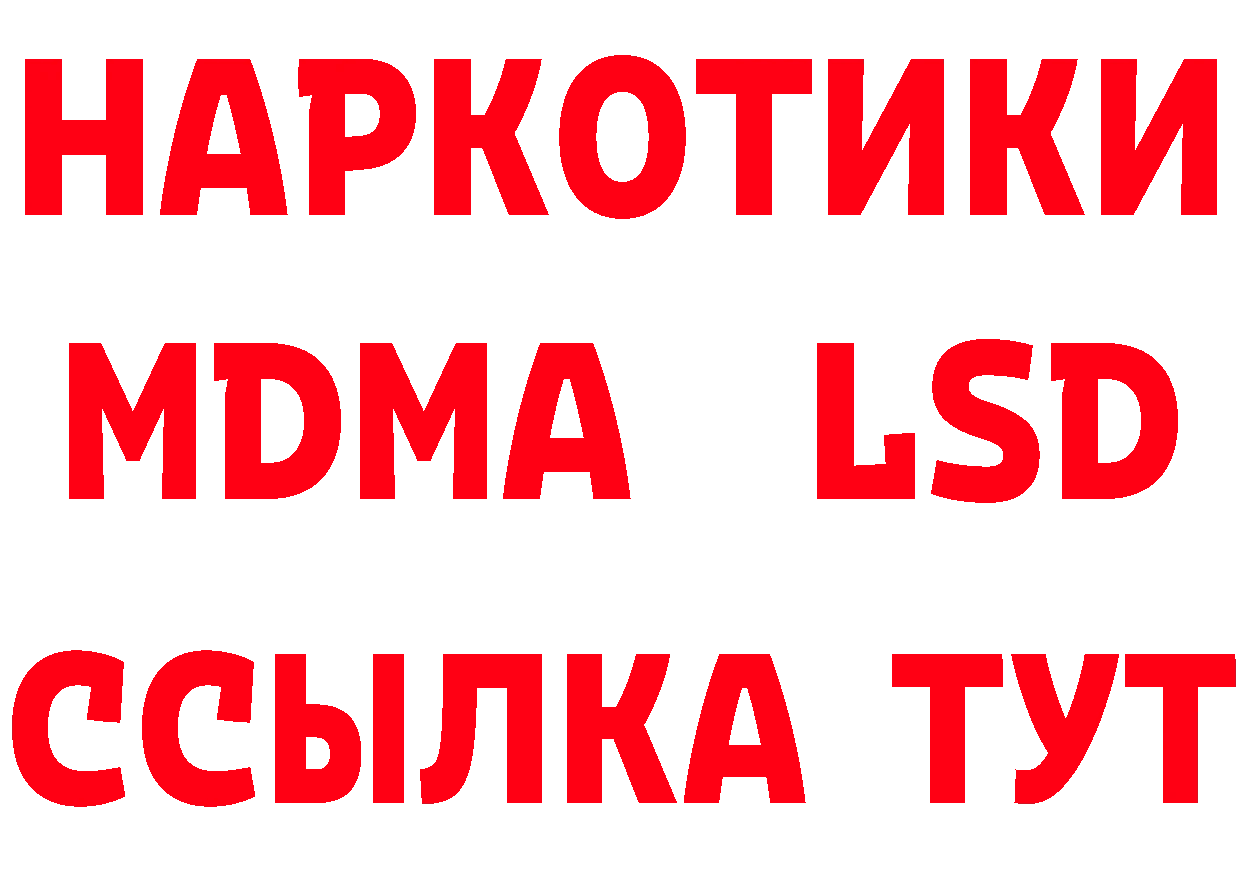 НАРКОТИКИ
MDMA LSD
ССЫЛКА ТУТ